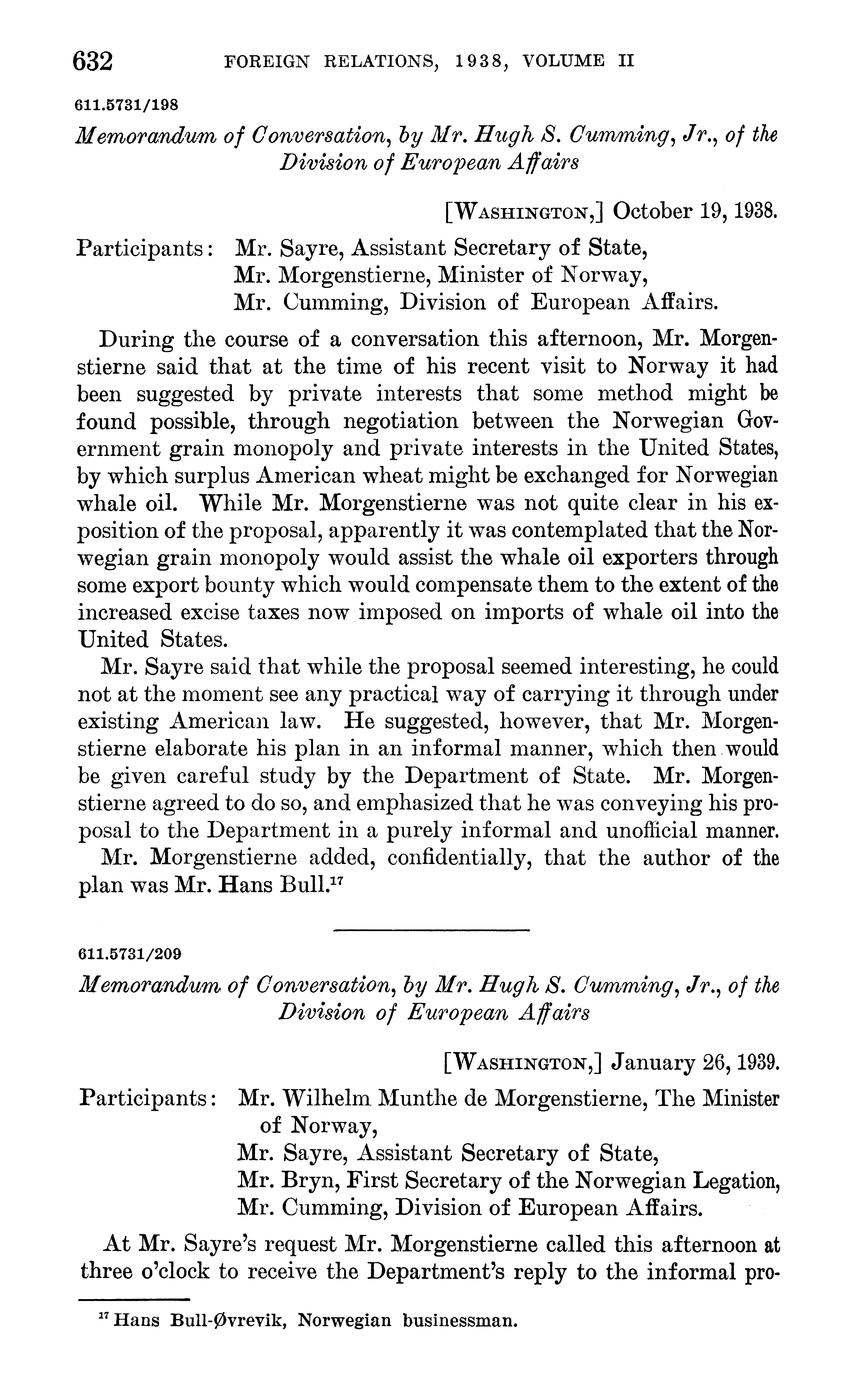 632 FOREIGN RELATIONS, 1938, VOLUME II

611.5731/198

Memorandum of Conversation, by Mr. Hugh S. Cumming, Jr., of the Division of European Affairs

[WASHINGTON,] October 19, 1938.

Participants: Mr. Sayre, Assistant Secretary of State,
Mr. Morgenstierne, Minister of Norway,
Mr. Cumming, Division of European Affairs.

During the course of a conversation this afternoon, Mr. Morgenstierne said that at the time of his recent visit to Norway it had been suggested by private interests that some method might be found possible, through negotiation between the Norwegian Government grain monopoly and private interests in the United States, by which surplus American wheat might be exchanged for Norwegian whale oil. While Mr. Morgenstierne was not quite clear in his exposition of the proposal, apparently it was contemplated that the Norwegian grain monopoly would assist the whale oil exporters through some export bounty which would compensate them to the extent of the increased excise taxes now imposed on imports of whale oil into the United States.

Mr. Sayre said that while the proposal seemed interesting, he could not at the moment see any practical way of carrying it through under existing American law. He suggested, however, that Mr. Morgenstierne elaborate his plan in an informal manner, which then would be given careful study by the Department of State. Mr. Morgenstierne agreed to do so, and emphasized that he was conveying his proposal to the Department in a purely informal and unofficial manner.

Mr. Morgenstierne added, confidentially, that the author of the plan was Mr. Hans Bull.$^{17}$

611.5731/209

Memorandum of Conversation, by Mr. Hugh S. Cumming, Jr., of the Division of European Affairs

[WASHINGTON,] January 26, 1939.

Participants: Mr. Wilhelm Munthe de Morgenstierne, The Minister of Norway,
Mr. Sayre, Assistant Secretary of State,
Mr. Bryn, First Secretary of the Norwegian Legation,
Mr. Cumming, Division of European Affairs.

At Mr. Sayre's request Mr. Morgenstierne called this afternoon at three o'clock to receive the Department's reply to the informal pro-

$^{17}$ Hans Bull-Øvrevik, Norwegian businessman.